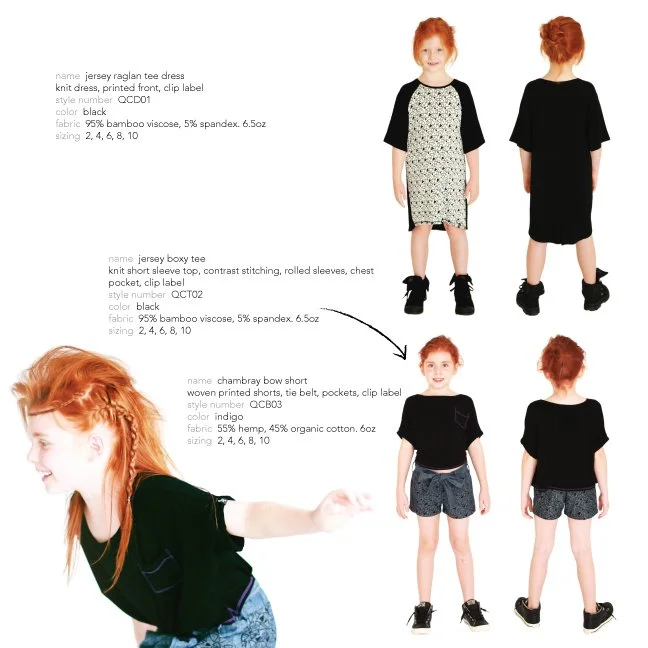 name jersey raglan tee dress
knit dress, printed front, clip label
style number QCD01
color black
fabric 95% bamboo viscose, 5% spandex. 6.5oz
sizing 2, 4, 6, 8, 10

name jersey boxy tee
knit short sleeve top, contrast stitching, rolled sleeves, chest pocket, clip label
style number QCT02
color black
fabric 95% bamboo viscose, 5% spandex. 6.5oz
sizing 2, 4, 6, 8, 10

name chambray bow short
woven printed shorts, tie belt, pockets, clip label
style number QCB03
color indigo
fabric 55% hemp, 45% organic cotton. 6oz
sizing 2, 4, 6, 8, 10